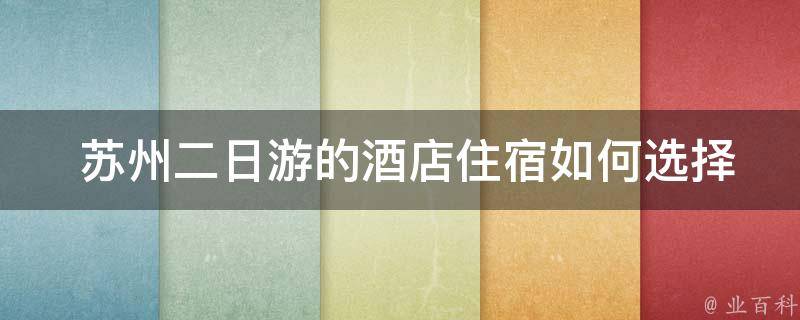 苏州二日游的酒店住宿如何选择

@ 业百科